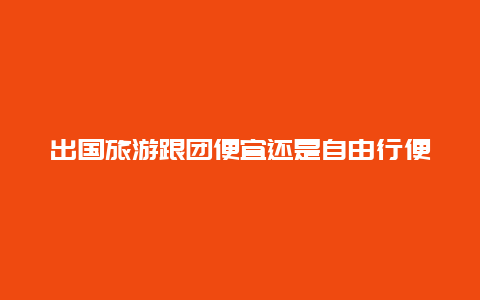 出国旅游跟团便宜还是自由行便